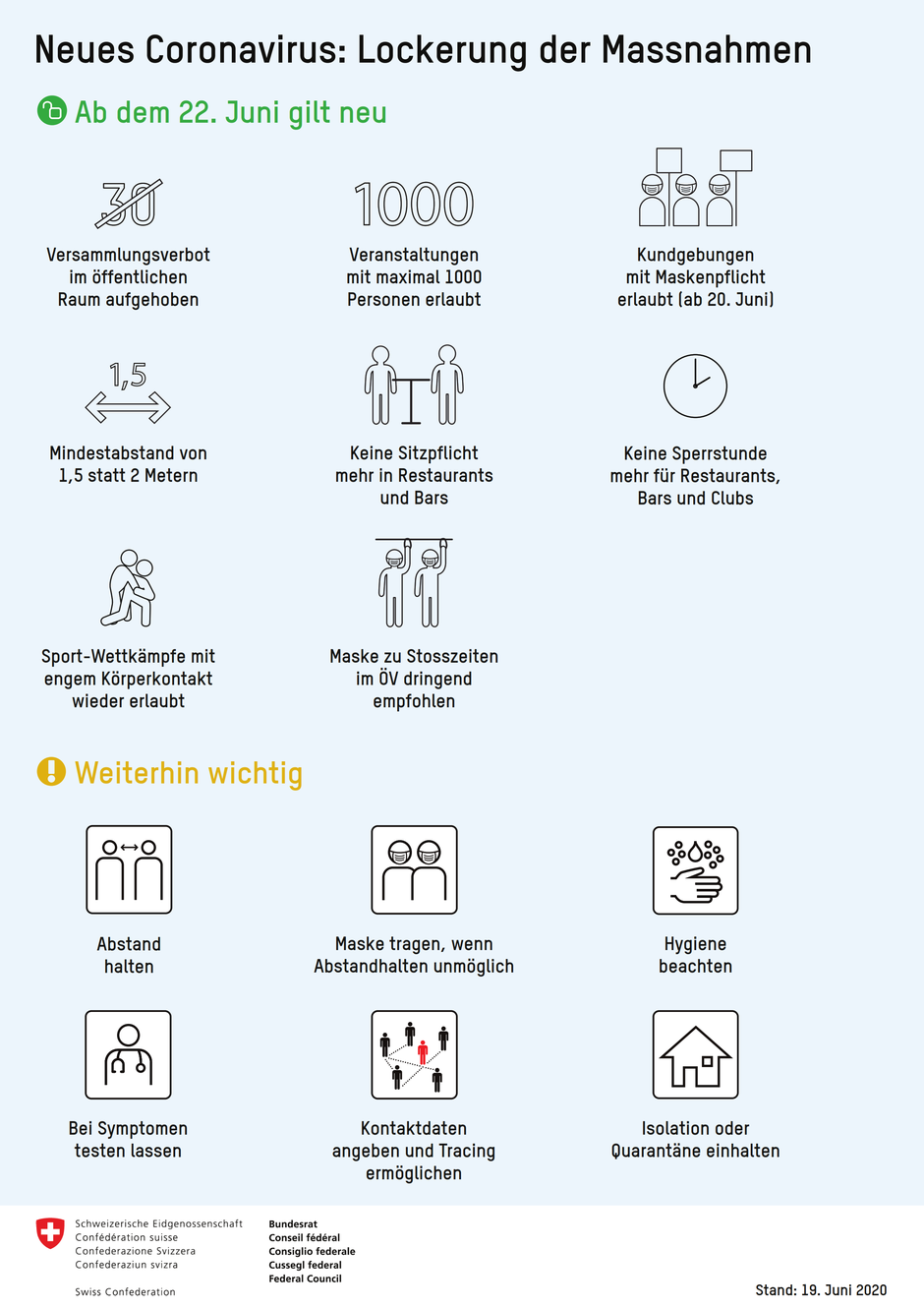 Neues Coronavirus: Lockerung der Massnahmen

Ab dem 22. Juni gilt neu

30

Versammlungsverbot im öffentlichen Raum aufgehoben

1000

Veranstaltungen mit maximal 1000 Personen erlaubt

Kundgebungen mit Maskenpflicht erlaubt (ab 20. Juni)

1,5

Mindestabstand von 1,5 statt 2 Metern

Keine Sitzpflicht mehr in Restaurants und Bars

Keine Sperrstunde mehr für Restaurants, Bars und Clubs

Sport-Wettkämpfe mit engem Körperkontakt wieder erlaubt

Maske zu Stosszeiten im ÖV dringend empfohlen

Weiterhin wichtig

Abstand halten

Maske tragen, wenn Abstandhalten unmöglich

Hygiene beachten

Bei Symptomen testen lassen

Kontaktdaten angeben und Tracing ermöglichen

Isolation oder Quarantäne einhalten

Schweizerische Eidgenossenschaft
Confédération suisse
Confederazione Svizzera
Confederaziun svizra

Swiss Confederation

Bundesrat
Conseil fédéral
Consiglio federale
Cussegl federal
Federal Council

Stand: 19. Juni 2020